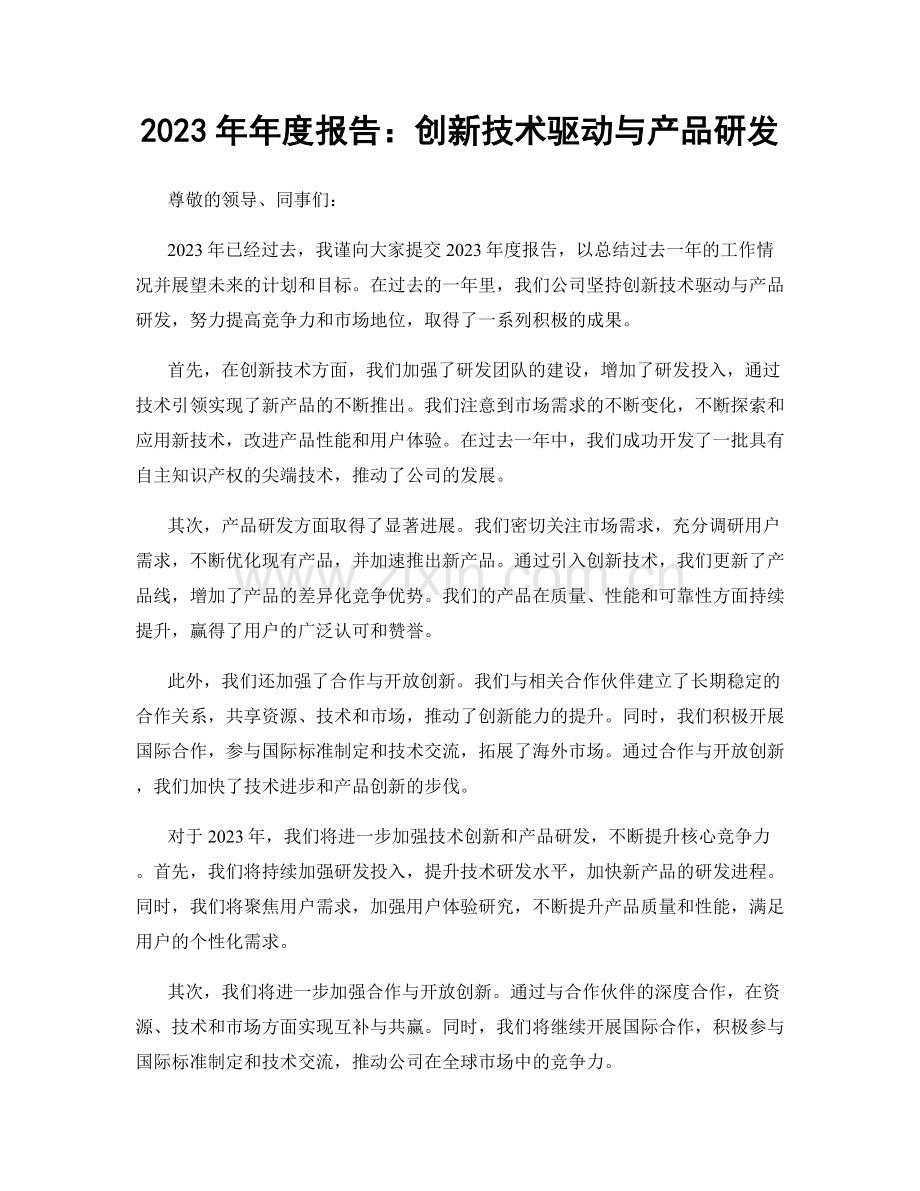 2023年年度报告：创新技术驱动与产品研发

尊敬的领导、同事们：

2023年已经过去，我谨向大家提交2023年度报告，以总结过去一年的工作情况并展望未来的计划和目标。在过去的一年里，我们公司坚持创新技术驱动与产品研发，努力提高竞争力和市场地位，取得了一系列积极的成果。

首先，在创新技术方面，我们加强了研发团队的建设，增加了研发投入，通过技术引领实现了新产品的不断推出。我们注意到市场需求的不断变化，不断探索和应用新技术，改进产品性能和用户体验。在过去一年中，我们成功开发了一批具有自主知识产权的尖端技术，推动了公司的发展。

其次，产品研发方面取得了显著进展。我们密切关注市场需求，充分调研用户需求，不断优化现有产品，并加速推出新产品。通过引入创新技术，我们更新了产品线，增加了产品的差异化竞争优势。我们的产品在质量、性能和可靠性方面持续提升，赢得了用户的广泛认可和赞誉。

此外，我们还加强了合作与开放创新。我们与相关合作伙伴建立了长期稳定的合作关系，共享资源、技术和市场，推动了创新能力的提升。同时，我们积极开展国际合作，参与国际标准制定和技术交流，拓展了海外市场。通过合作与开放创新，我们加快了技术进步和产品创新的步伐。

对于2023年，我们将进一步加强技术创新和产品研发，不断提升核心竞争力。首先，我们将持续加强研发投入，提升技术研发水平，加快新产品的研发进程。同时，我们将聚焦用户需求，加强用户体验研究，不断提升产品质量和性能，满足用户的个性化需求。

其次，我们将进一步加强合作与开放创新。通过与合作伙伴的深度合作，在资源、技术和市场方面实现互补与共赢。同时，我们将继续开展国际合作，积极参与国际标准制定和技术交流，推动公司在全球市场中的竞争力。

www.zixin.com.cn